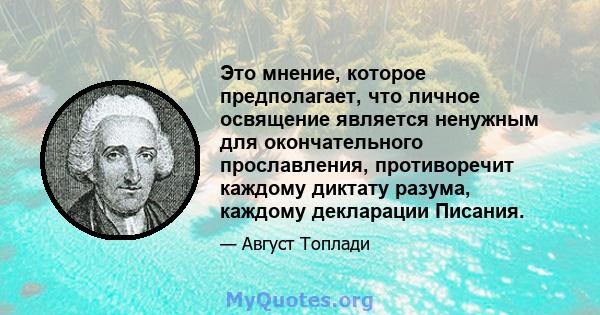 Это мнение, которое предполагает, что личное освящение является ненужным для окончательного прославления, противоречит каждому диктату разума, каждому декларации Писания.

— Август Топлади

MyQuotes.org